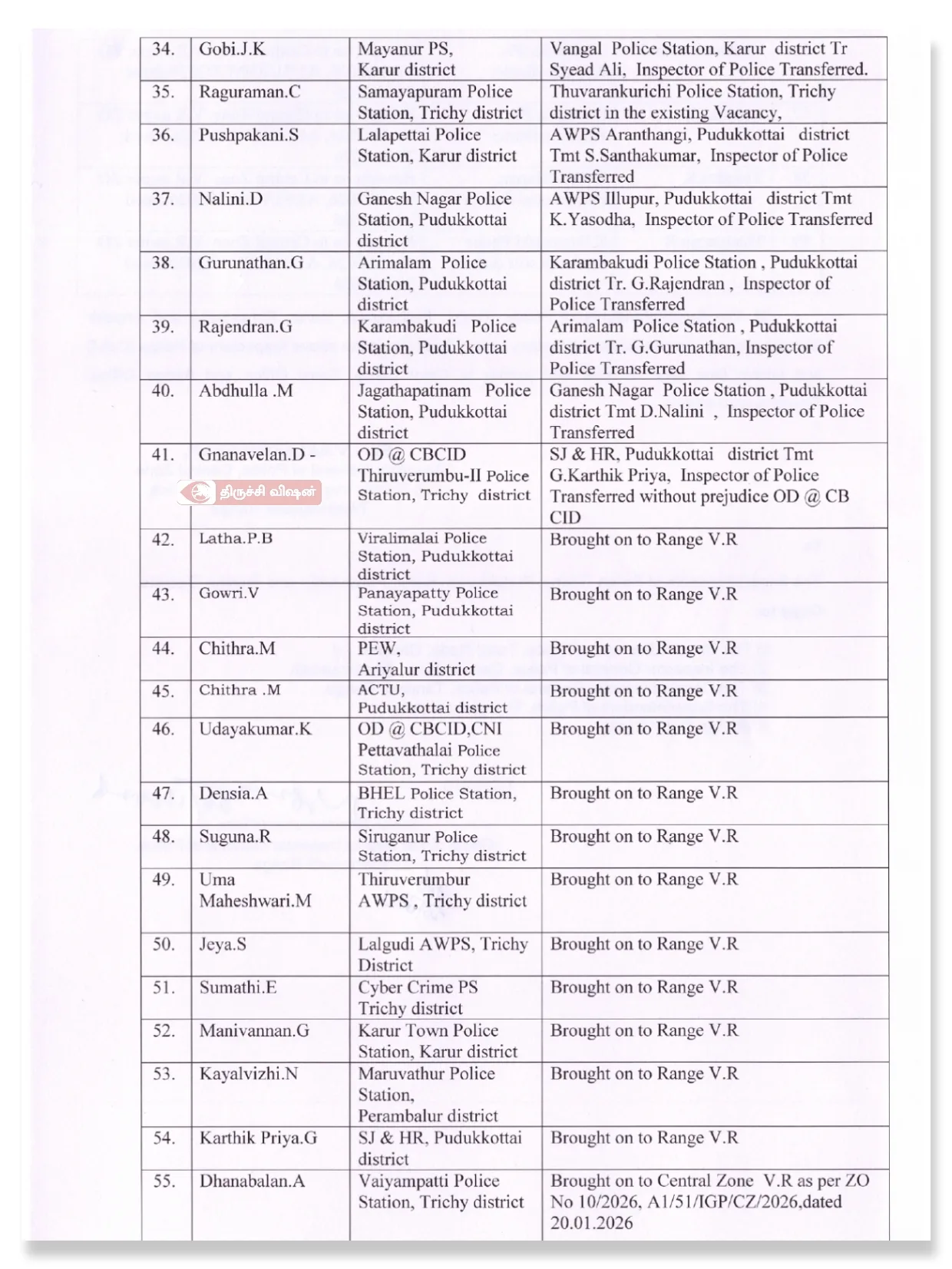 | 34. | Gobi.J.K | Mayanur PS, Karur district | Vangal Police Station, Karur district Tr Syead Ali, Inspector of Police Transferred. |
|---|---|---|---|
| 35. | Raguraman.C | Samayapuram Police Station, Trichy district | Thuvarankurichi Police Station, Trichy district in the existing Vacancy, |
| 36. | Pushpakani.S | Lalapettai Police Station, Karur district | AWPS Aranthangi, Pudukkottai district Tmt S.Santhakumar, Inspector of Police Transferred |
| 37. | Nalini.D | Ganesh Nagar Police Station, Pudukkottai district | AWPS Illupur, Pudukkottai district Tmt K.Yasodha, Inspector of Police Transferred |
| 38. | Gurunathan.G | Arimalam Police Station, Pudukkottai district | Karambakudi Police Station , Pudukkottai district Tr. G.Rajendran , Inspector of Police Transferred |
| 39. | Rajendran.G | Karambakudi Police Station, Pudukkottai district | Arimalam Police Station , Pudukkottai district Tr. G.Gurunathan, Inspector of Police Transferred |
| 40. | Abdhulla .M | Jagathapatinam Police Station, Pudukkottai district | Ganesh Nagar Police Station , Pudukkottai district Tmt D.Nalini , Inspector of Police Transferred |
| 41. | Gnanavelan.D - | OD @ CBCID Thiruverumbu-II Police Station, Trichy district | SJ & HR, Pudukkottai district Tmt G.Karthik Priya, Inspector of Police Transferred without prejudice OD @ CB CID |
| 42. | Latha.P.B | Viralimalai Police Station, Pudukkottai district | Brought on to Range V.R |
| 43. | Gowri.V | Panayapatty Police Station, Pudukkottai district | Brought on to Range V.R |
| 44. | Chithra.M | PEW, Ariyalur district | Brought on to Range V.R |
| 45. | Chithra .M | ACTU, Pudukkottai district | Brought on to Range V.R |
| 46. | Udayakumar.K | OD @ CBCID,CNI Pettavathalai Police Station, Trichy district | Brought on to Range V.R |
| 47. | Densia.A | BHEL Police Station, Trichy district | Brought on to Range V.R |
| 48. | Suguna.R | Siruganur Police Station, Trichy district | Brought on to Range V.R |
| 49. | Uma Maheshwari.M | Thiruverumbur AWPS , Trichy district | Brought on to Range V.R |
| 50. | Jeya.S | Lalgudi AWPS, Trichy District | Brought on to Range V.R |
| 51. | Sumathi.E | Cyber Crime PS Trichy district | Brought on to Range V.R |
| 52. | Manivannan.G | Karur Town Police Station, Karur district | Brought on to Range V.R |
| 53. | Kayalvizhi.N | Maruvathur Police Station, Perambalur district | Brought on to Range V.R |
| 54. | Karthik Priya.G | SJ & HR, Pudukkottai district | Brought on to Range V.R |
| 55. | Dhanabalan.A | Vaiyampatti Police Station, Trichy district | Brought on to Central Zone V.R as per ZO No 10/2026, A1/51/IGP/CZ/2026,dated 20.01.2026 |

திருச்சி விஷன்